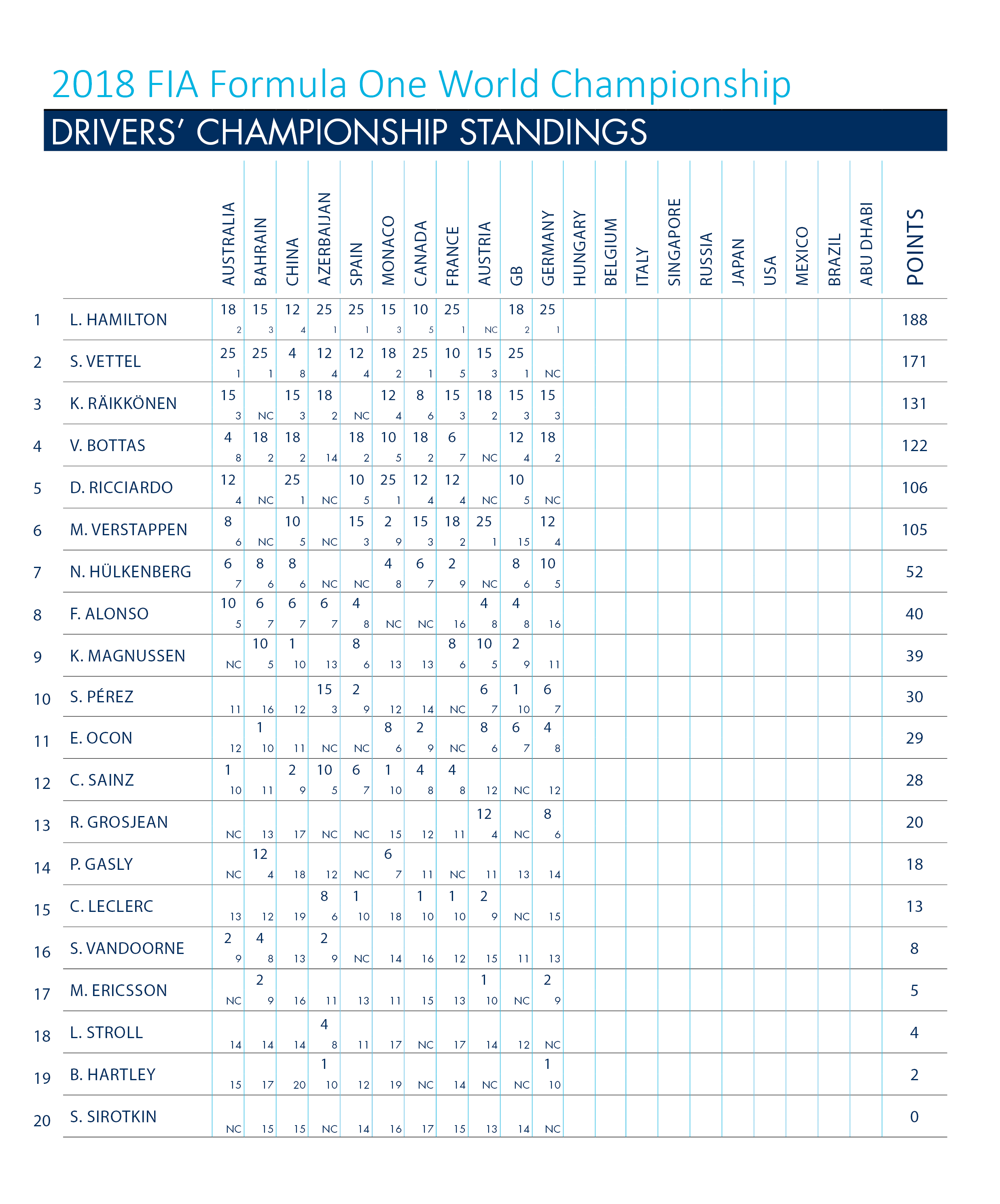 2018 FIA Formula One World Championship

DRIVERS' CHAMPIONSHIP STANDINGS

| | | AUSTRALIA | BAHRAIN | CHINA | AZERBAIJAN | SPAIN | MONACO | CANADA | FRANCE | AUSTRIA | GB | GERMANY | HUNGARY | BELGIUM | ITALY | SINGAPORE | RUSSIA | JAPAN | USA | MEXICO | BRAZIL | ABU DHABI | POINTS |
|---|---|---|---|---|---|---|---|---|---|---|---|---|---|---|---|---|---|---|---|---|---|---|---|
| 1 | L. HAMILTON | 18 2 | 15 3 | 12 4 | 25 1 | 25 1 | 15 3 | 10 5 | 25 1 | NC | 18 2 | 25 1 | | | | | | | | | | | 188 |
| 2 | S. VETTEL | 25 1 | 25 1 | 4 8 | 12 4 | 12 4 | 18 2 | 25 1 | 10 5 | 15 3 | 25 1 | NC | | | | | | | | | | | 171 |
| 3 | K. RÄIKKÖNEN | 15 3 | NC | 15 3 | 18 2 | NC | 12 4 | 8 6 | 15 3 | 18 2 | 15 3 | 15 3 | | | | | | | | | | | 131 |
| 4 | V. BOTTAS | 4 8 | 18 2 | 18 2 | 14 | 18 2 | 10 5 | 18 2 | 6 7 | NC | 12 4 | 18 2 | | | | | | | | | | | 122 |
| 5 | D. RICCIARDO | 12 4 | NC | 25 1 | NC | 10 5 | 25 1 | 12 4 | 12 4 | NC | 10 5 | NC | | | | | | | | | | | 106 |
| 6 | M. VERSTAPPEN | 8 6 | NC | 10 5 | NC | 15 3 | 2 9 | 15 3 | 18 2 | 25 1 | 15 | 12 4 | | | | | | | | | | | 105 |
| 7 | N. HÜLKENBERG | 6 7 | 8 6 | 8 6 | NC | NC | 4 8 | 6 7 | 2 9 | NC | 8 6 | 10 5 | | | | | | | | | | | 52 |
| 8 | F. ALONSO | 10 5 | 6 7 | 6 7 | 6 7 | 4 8 | NC | NC | 16 | 4 8 | 4 8 | 16 | | | | | | | | | | | 40 |
| 9 | K. MAGNUSSEN | NC | 10 5 | 1 10 | 13 | 8 6 | 13 | 13 | 8 6 | 10 5 | 2 9 | 11 | | | | | | | | | | | 39 |
| 10 | S. PÉREZ | 11 | 16 | 12 | 15 3 | 2 9 | 12 | 14 | NC | 6 7 | 1 10 | 6 7 | | | | | | | | | | | 30 |
| 11 | E. OCON | 12 | 1 10 | 11 | NC | NC | 8 6 | 2 9 | NC | 8 6 | 6 7 | 4 8 | | | | | | | | | | | 29 |
| 12 | C. SAINZ | 1 10 | 11 | 2 9 | 10 5 | 6 7 | 1 10 | 4 8 | 4 8 | 12 | NC | 12 | | | | | | | | | | | 28 |
| 13 | R. GROSJEAN | NC | 13 | 17 | NC | NC | 15 | 12 | 11 | 12 4 | NC | 8 6 | | | | | | | | | | | 20 |
| 14 | P. GASLY | NC | 12 4 | 18 | 12 | NC | 6 7 | 11 | NC | 11 | 13 | 14 | | | | | | | | | | | 18 |
| 15 | C. LECLERC | 13 | 12 | 19 | 8 6 | 1 10 | 18 | 1 10 | 1 10 | 2 9 | NC | 15 | | | | | | | | | | | 13 |
| 16 | S. VANDOORNE | 2 9 | 4 8 | 13 | 2 9 | NC | 14 | 16 | 12 | 15 | 11 | 13 | | | | | | | | | | | 8 |
| 17 | M. ERICSSON | NC | 2 9 | 16 | 11 | 13 | 11 | 15 | 13 | 1 10 | NC | 2 9 | | | | | | | | | | | 5 |
| 18 | L. STROLL | 14 | 14 | 14 | 4 8 | 11 | 17 | NC | 17 | 14 | 12 | NC | | | | | | | | | | | 4 |
| 19 | B. HARTLEY | 15 | 17 | 20 | 1 10 | 12 | 19 | NC | 14 | NC | NC | 1 10 | | | | | | | | | | | 2 |
| 20 | S. SIROTKIN | NC | 15 | 15 | NC | 14 | 16 | 17 | 15 | 13 | 14 | NC | | | | | | | | | | | 0 |